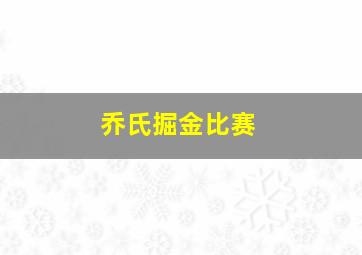 乔氏掘金比赛